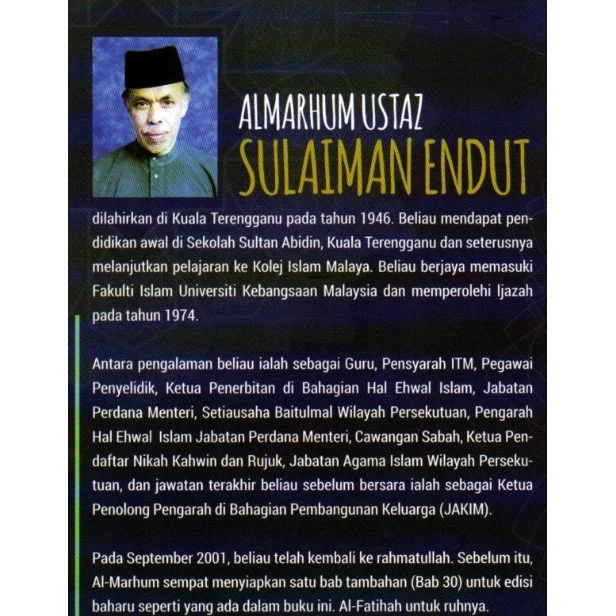 ALMARHUM USTAZ
SULAIMAN ENDUT

dilahirkan di Kuala Terengganu pada tahun 1946. Beliau mendapat pendidikan awal di Sekolah Sultan Abidin, Kuala Terengganu dan seterusnya melanjutkan pelajaran ke Kolej Islam Malaya. Beliau berjaya memasuki Fakulti Islam Universiti Kebangsaan Malaysia dan memperolehi Ijazah pada tahun 1974.

Antara pengalaman beliau ialah sebagai Guru, Pensyarah ITM, Pegawai Penyelidik, Ketua Penerbitan di Bahagian Hal Ehwal Islam, Jabatan Perdana Menteri, Setiausaha Baitulmal Wilayah Persekutuan, Pengarah Hal Ehwal Islam Jabatan Perdana Menteri, Cawangan Sabah, Ketua Pendaftar Nikah Kahwin dan Rujuk, Jabatan Agama Islam Wilayah Persekutuan, dan jawatan terakhir beliau sebelum bersara ialah sebagai Ketua Penolong Pengarah di Bahagian Pembangunan Keluarga (JAKIM).

Pada September 2001, beliau telah kembali ke rahmatullah. Sebelum itu, Al-Marhum sempat menyiapkan satu bab tambahan (Bab 30) untuk edisi baharu seperti yang ada dalam buku ini. Al-Fatihah untuk ruhnya.